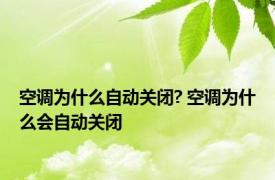 空调为什么自动关闭? 空调为什么会自动关闭